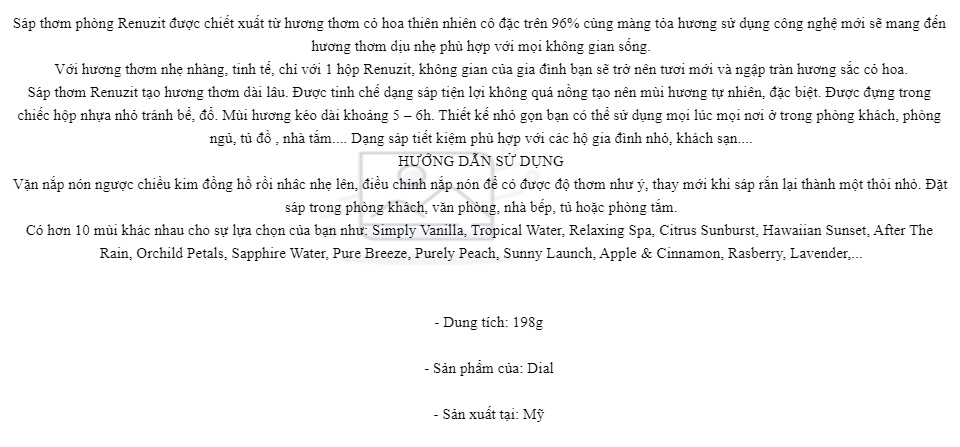 Sáp thơm phòng Renuzit được chiết xuất từ hương thơm cỏ hoa thiên nhiên cô đặc trên 96% cùng màng tỏa hương sử dụng công nghệ mới sẽ mang đến hương thơm dịu nhẹ phù hợp với mọi không gian sống.

Với hương thơm nhẹ nhàng, tinh tế, chỉ với 1 hộp Renuzit, không gian của gia đình bạn sẽ trở nên tươi mới và ngập tràn hương sắc cỏ hoa.

Sáp thơm Renuzit tạo hương thơm dài lâu. Được tinh chế dạng sáp tiện lợi không quá nồng tạo nên mùi hương tự nhiên, đặc biệt. Được đựng trong chiếc hộp nhựa nhỏ tránh bể, đổ. Mùi hương kéo dài khoảng 5 – 6h. Thiết kế nhỏ gọn bạn có thể sử dụng mọi lúc mọi nơi ở trong phòng khách, phòng ngủ, tủ đồ , nhà tắm.... Dạng sáp tiết kiệm phù hợp với các hộ gia đình nhỏ, khách sạn....

HƯỚNG DẪN SỬ DỤNG

Vặn nắp nón ngược chiều kim đồng hồ rồi nhấc nhẹ lên, điều chỉnh nắp nón để có được độ thơm như ý, thay mới khi sáp rắn lại thành một thỏi nhỏ. Đặt sáp trong phòng khách, văn phòng, nhà bếp, tủ hoặc phòng tắm.

Có hơn 10 mùi khác nhau cho sự lựa chọn của bạn như: Simply Vanilla, Tropical Water, Relaxing Spa, Citrus Sunburst, Hawaiian Sunset, After The Rain, Orchild Petals, Sapphire Water, Pure Breeze, Purely Peach, Sunny Launch, Apple & Cinnamon, Rasberry, Lavender,...

- Dung tích: 198g

- Sản phẩm của: Dial

- Sản xuất tại: Mỹ